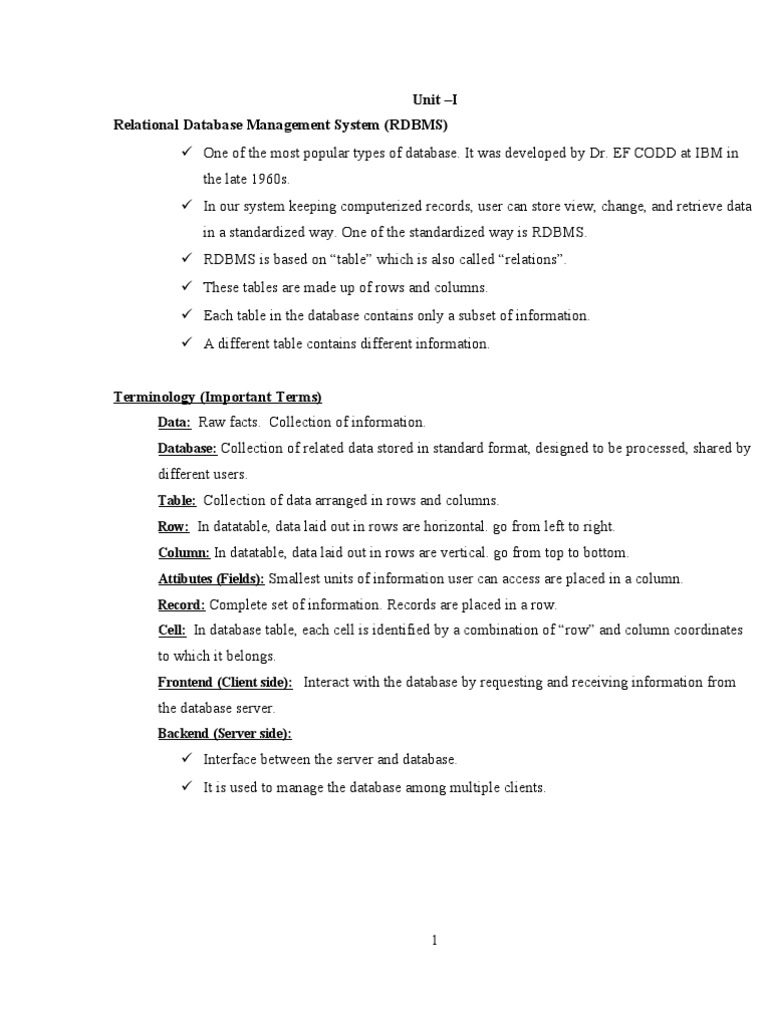 Unit –I

Relational Database Management System (RDBMS)

✓ One of the most popular types of database. It was developed by Dr. EF CODD at IBM in the late 1960s.

✓ In our system keeping computerized records, user can store view, change, and retrieve data in a standardized way. One of the standardized way is RDBMS.

✓ RDBMS is based on "table" which is also called "relations".

✓ These tables are made up of rows and columns.

✓ Each table in the database contains only a subset of information.

✓ A different table contains different information.

Terminology (Important Terms)

Data: Raw facts. Collection of information.

Database: Collection of related data stored in standard format, designed to be processed, shared by different users.

Table: Collection of data arranged in rows and columns.

Row: In datatable, data laid out in rows are horizontal. go from left to right.

Column: In datatable, data laid out in rows are vertical. go from top to bottom.

Attibutes (Fields): Smallest units of information user can access are placed in a column.

Record: Complete set of information. Records are placed in a row.

Cell: In database table, each cell is identified by a combination of "row" and column coordinates to which it belongs.

Frontend (Client side): Interact with the database by requesting and receiving information from the database server.

Backend (Server side):

✓ Interface between the server and database.

✓ It is used to manage the database among multiple clients.

1